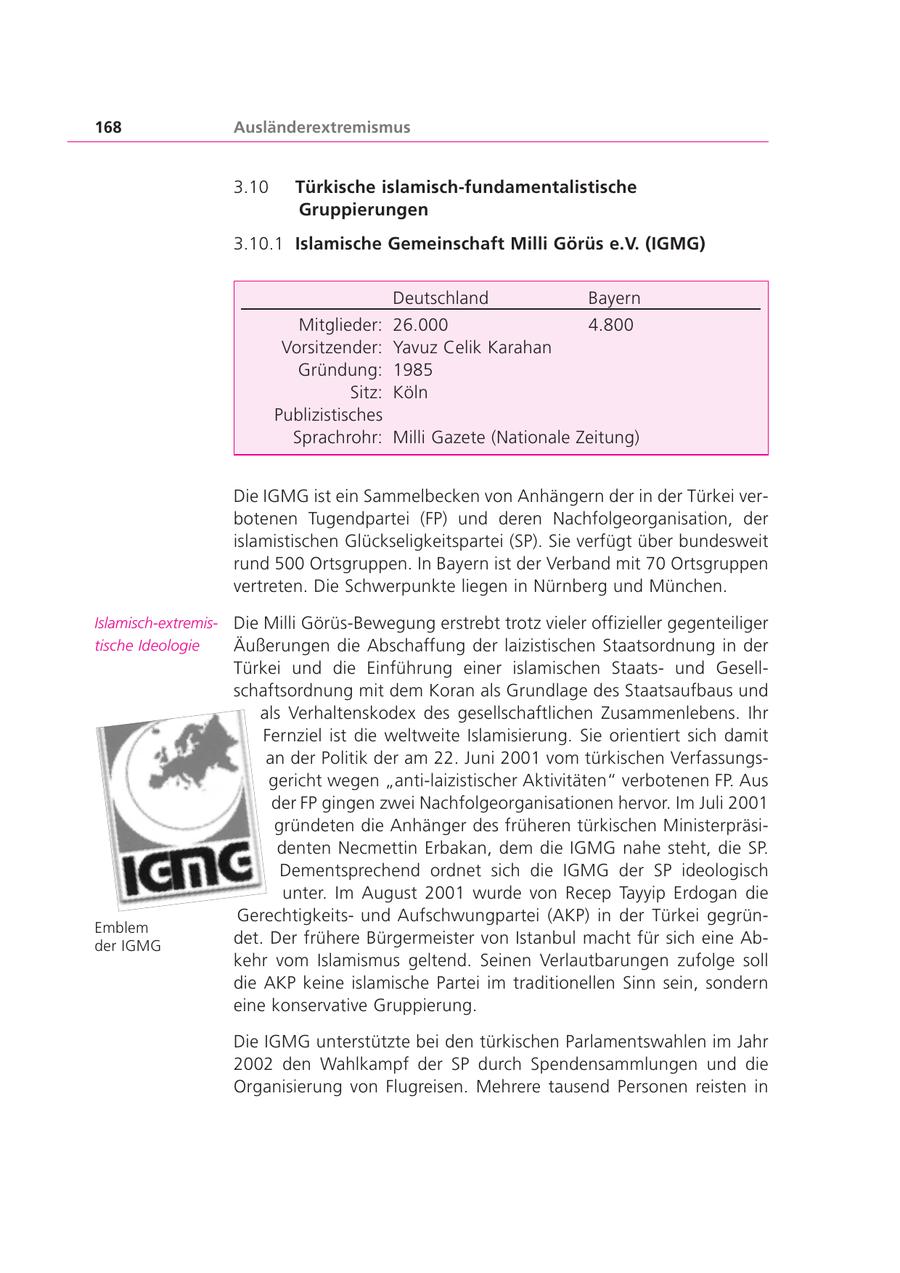 168 Ausländerextremismus

3.10 Türkische islamisch-fundamentalistische Gruppierungen

3.10.1 Islamische Gemeinschaft Milli Görüs e.V. (IGMG)

| | Deutschland | Bayern |
|---|---|---|
| Mitglieder: | 26.000 | 4.800 |
| Vorsitzender: | Yavuz Celik Karahan | |
| Gründung: | 1985 | |
| Sitz: | Köln | |
| Publizistisches Sprachrohr: | Milli Gazete (Nationale Zeitung) | |

Die IGMG ist ein Sammelbecken von Anhängern der in der Türkei verbotenen Tugendpartei (FP) und deren Nachfolgeorganisation, der islamistischen Glückseligkeitspartei (SP). Sie verfügt über bundesweit rund 500 Ortsgruppen. In Bayern ist der Verband mit 70 Ortsgruppen vertreten. Die Schwerpunkte liegen in Nürnberg und München.

Islamisch-extremistische Ideologie

Die Milli Görüs-Bewegung erstrebt trotz vieler offizieller gegenteiliger Äußerungen die Abschaffung der laizistischen Staatsordnung in der Türkei und die Einführung einer islamischen Staats- und Gesellschaftsordnung mit dem Koran als Grundlage des Staatsaufbaus und als Verhaltenskodex des gesellschaftlichen Zusammenlebens. Ihr Fernziel ist die weltweite Islamisierung. Sie orientiert sich damit an der Politik der am 22. Juni 2001 vom türkischen Verfassungsgericht wegen „anti-laizistischer Aktivitäten" verbotenen FP. Aus der FP gingen zwei Nachfolgeorganisationen hervor. Im Juli 2001 gründeten die Anhänger des früheren türkischen Ministerpräsidenten Necmettin Erbakan, dem die IGMG nahe steht, die SP. Dementsprechend ordnet sich die IGMG der SP ideologisch unter. Im August 2001 wurde von Recep Tayyip Erdogan die Gerechtigkeits- und Aufschwungpartei (AKP) in der Türkei gegründet. Der frühere Bürgermeister von Istanbul macht für sich eine Abkehr vom Islamismus geltend. Seinen Verlautbarungen zufolge soll die AKP keine islamische Partei im traditionellen Sinn sein, sondern eine konservative Gruppierung.

IGMG

Emblem der IGMG

Die IGMG unterstützte bei den türkischen Parlamentswahlen im Jahr 2002 den Wahlkampf der SP durch Spendensammlungen und die Organisierung von Flugreisen. Mehrere tausend Personen reisten in